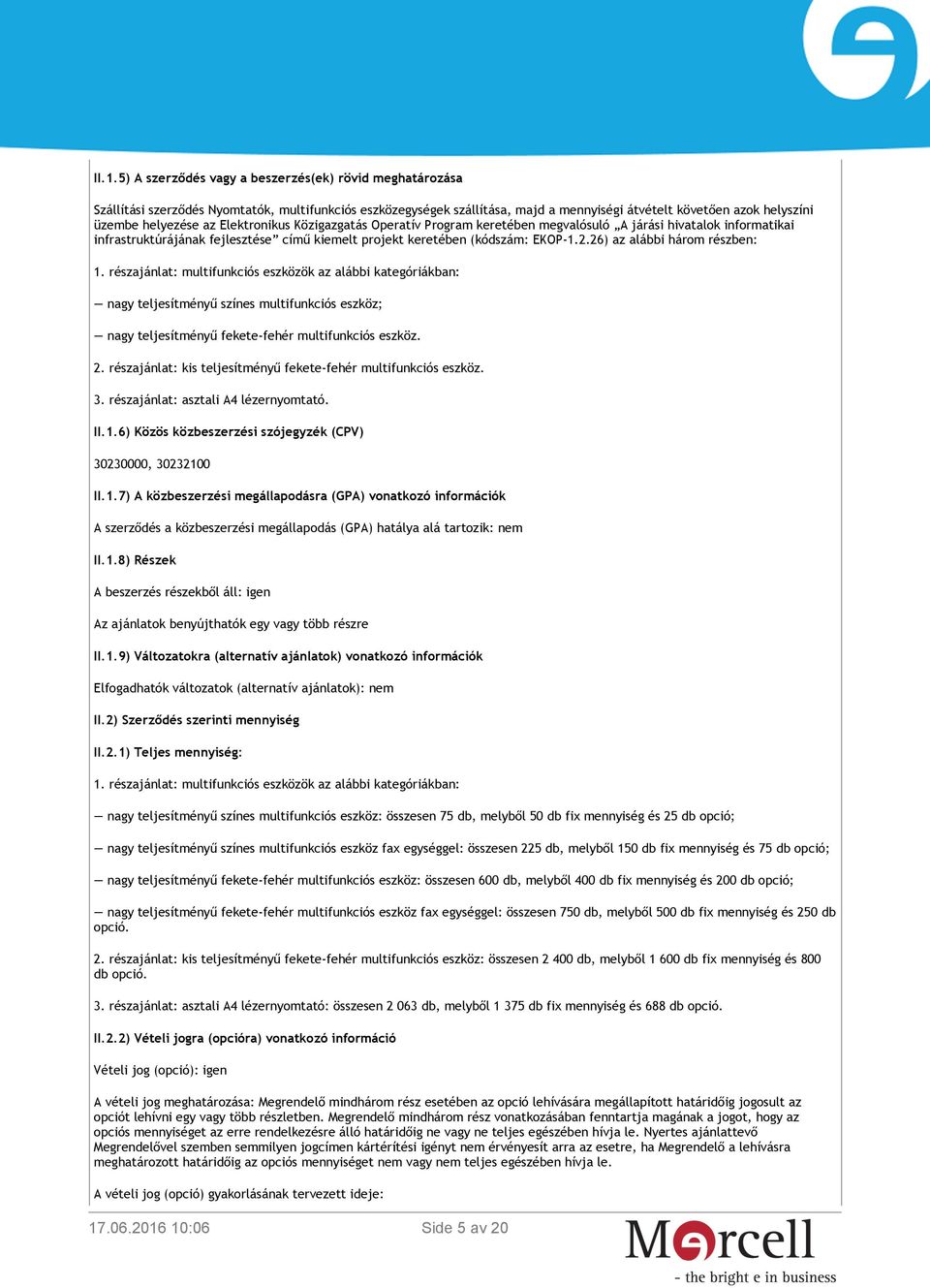 II.1.5) A szerződés vagy a beszerzés(ek) rövid meghatározása

Szállítási szerződés Nyomtatók, multifunkciós eszközegységek szállítása, majd a mennyiségi átvételt követően azok helyszíni üzembe helyezése az Elektronikus Közigazgatás Operatív Program keretében megvalósuló „A járási hivatalok informatikai infrastruktúrájának fejlesztése” című kiemelt projekt keretében (kódszám: EKOP-1.2.26) az alábbi három részben:

1. részajánlat: multifunkciós eszközök az alábbi kategóriákban:

— nagy teljesítményű színes multifunkciós eszköz;

— nagy teljesítményű fekete-fehér multifunkciós eszköz.

2. részajánlat: kis teljesítményű fekete-fehér multifunkciós eszköz.

3. részajánlat: asztali A4 lézernyomtató.

II.1.6) Közös közbeszerzési szójegyzék (CPV)

30230000, 30232100

II.1.7) A közbeszerzési megállapodásra (GPA) vonatkozó információk

A szerződés a közbeszerzési megállapodás (GPA) hatálya alá tartozik: nem

II.1.8) Részek

A beszerzés részekből áll: igen

Az ajánlatok benyújthatók egy vagy több részre

II.1.9) Változatokra (alternatív ajánlatok) vonatkozó információk

Elfogadhatók változatok (alternatív ajánlatok): nem

II.2) Szerződés szerinti mennyiség

II.2.1) Teljes mennyiség:

1. részajánlat: multifunkciós eszközök az alábbi kategóriákban:

— nagy teljesítményű színes multifunkciós eszköz: összesen 75 db, melyből 50 db fix mennyiség és 25 db opció;

— nagy teljesítményű színes multifunkciós eszköz fax egységgel: összesen 225 db, melyből 150 db fix mennyiség és 75 db opció;

— nagy teljesítményű fekete-fehér multifunkciós eszköz: összesen 600 db, melyből 400 db fix mennyiség és 200 db opció;

— nagy teljesítményű fekete-fehér multifunkciós eszköz fax egységgel: összesen 750 db, melyből 500 db fix mennyiség és 250 db opció.

2. részajánlat: kis teljesítményű fekete-fehér multifunkciós eszköz: összesen 2 400 db, melyből 1 600 db fix mennyiség és 800 db opció.

3. részajánlat: asztali A4 lézernyomtató: összesen 2 063 db, melyből 1 375 db fix mennyiség és 688 db opció.

II.2.2) Vételi jogra (opcióra) vonatkozó információ

Vételi jog (opció): igen

A vételi jog meghatározása: Megrendelő mindhárom rész esetében az opció lehívására megállapított határidőig jogosult az opciót lehívni egy vagy több részletben. Megrendelő mindhárom rész vonatkozásában fenntartja magának a jogot, hogy az opciós mennyiséget az erre rendelkezésre álló határidőig ne vagy ne teljes egészében hívja le. Nyertes ajánlattevő Megrendelővel szemben semmilyen jogcímen kártérítési igényt nem érvényesít arra az esetre, ha Megrendelő a lehívásra meghatározott határidőig az opciós mennyiséget nem vagy nem teljes egészében hívja le.

A vételi jog (opció) gyakorlásának tervezett ideje:

17.06.2016 10:06

Side 5 av 20

Mercell
- the bright e in business